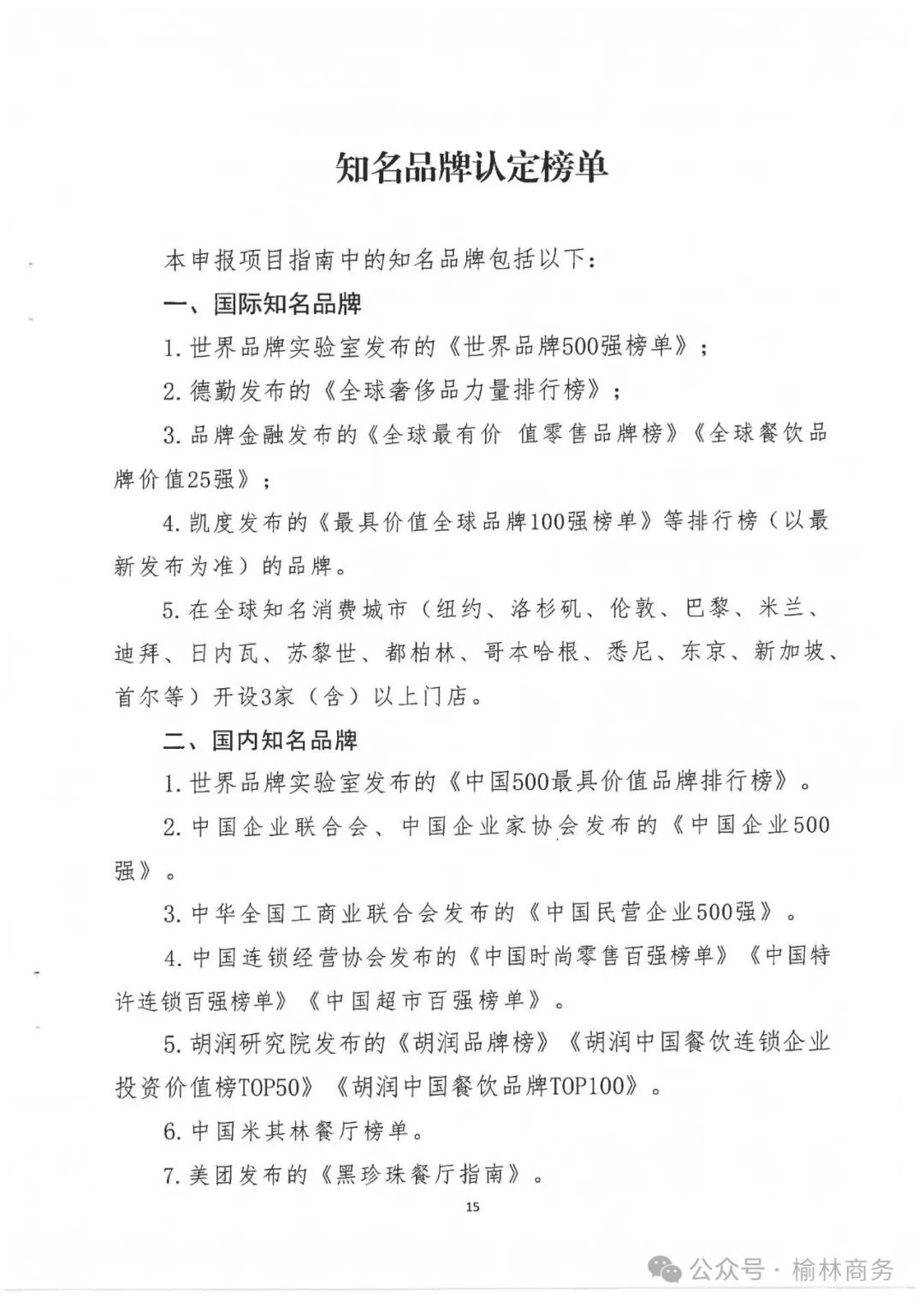 知名品牌认定榜单

本申报项目指南中的知名品牌包括以下：

一、国际知名品牌

1. 世界品牌实验室发布的《世界品牌500强榜单》；

2. 德勤发布的《全球奢侈品力量排行榜》；

3. 品牌金融发布的《全球最有价 值零售品牌榜》《全球餐饮品牌价值25强》；

4. 凯度发布的《最具价值全球品牌100强榜单》等排行榜（以最新发布为准）的品牌。

5. 在全球知名消费城市（纽约、洛杉矶、伦敦、巴黎、米兰、迪拜、日内瓦、苏黎世、都柏林、哥本哈根、悉尼、东京、新加坡、首尔等）开设3家（含）以上门店。

二、国内知名品牌

1. 世界品牌实验室发布的《中国500最具价值品牌排行榜》。

2. 中国企业联合会、中国企业家协会发布的《中国企业500强》。

3. 中华全国工商业联合会发布的《中国民营企业500强》。

4. 中国连锁经营协会发布的《中国时尚零售百强榜单》《中国特许连锁百强榜单》《中国超市百强榜单》。

5. 胡润研究院发布的《胡润品牌榜》《胡润中国餐饮连锁企业投资价值榜TOP50》《胡润中国餐饮品牌TOP100》。

6. 中国米其林餐厅榜单。

7. 美团发布的《黑珍珠餐厅指南》。

15

公众号 · 榆林商务